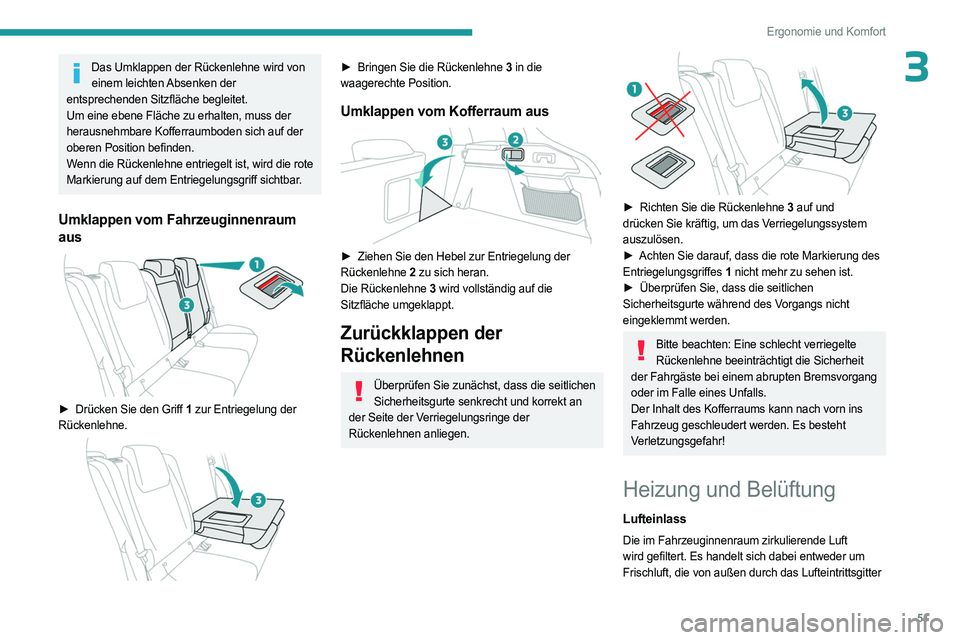 Ergonomie und Komfort

3

Das Umklappen der Rückenlehne wird von einem leichten Absenken der entsprechenden Sitzfläche begleitet.
Um eine ebene Fläche zu erhalten, muss der herausnehmbare Kofferraumboden sich auf der oberen Position befinden.
Wenn die Rückenlehne entriegelt ist, wird die rote Markierung auf dem Entriegelungsgriff sichtbar.

Umklappen vom Fahrzeuginnenraum aus

1

3

► Drücken Sie den Griff 1 zur Entriegelung der Rückenlehne.

3

► Bringen Sie die Rückenlehne 3 in die waagerechte Position.

Umklappen vom Kofferraum aus

3

2

► Ziehen Sie den Hebel zur Entriegelung der Rückenlehne 2 zu sich heran.
Die Rückenlehne 3 wird vollständig auf die Sitzfläche umgeklappt.

Zurückklappen der Rückenlehnen

Überprüfen Sie zunächst, dass die seitlichen Sicherheitsgurte senkrecht und korrekt an der Seite der Verriegelungsringe der Rückenlehnen anliegen.

1

3

► Richten Sie die Rückenlehne 3 auf und drücken Sie kräftig, um das Verriegelungssystem auszulösen.
► Achten Sie darauf, dass die rote Markierung des Entriegelungsgriffes 1 nicht mehr zu sehen ist.
► Überprüfen Sie, dass die seitlichen Sicherheitsgurte während des Vorgangs nicht eingeklemmt werden.

Bitte beachten: Eine schlecht verriegelte Rückenlehne beeinträchtigt die Sicherheit der Fahrgäste bei einem abrupten Bremsvorgang oder im Falle eines Unfalls.
Der Inhalt des Kofferraums kann nach vorn ins Fahrzeug geschleudert werden. Es besteht Verletzungsgefahr!

Heizung und Belüftung

Lufteinlass

Die im Fahrzeuginnenraum zirkulierende Luft wird gefiltert. Es handelt sich dabei entweder um Frischluft, die von außen durch das Lufteintrittsgitter

5

carmanualsonline.info